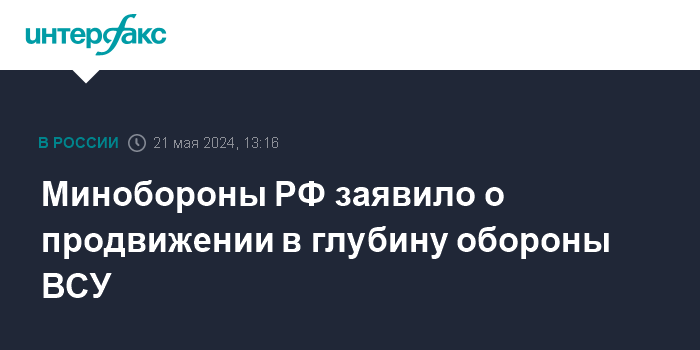 интерфакс

В РОССИИ 21 мая 2024, 13:16

Минобороны РФ заявило о продвижении в глубину обороны ВСУ